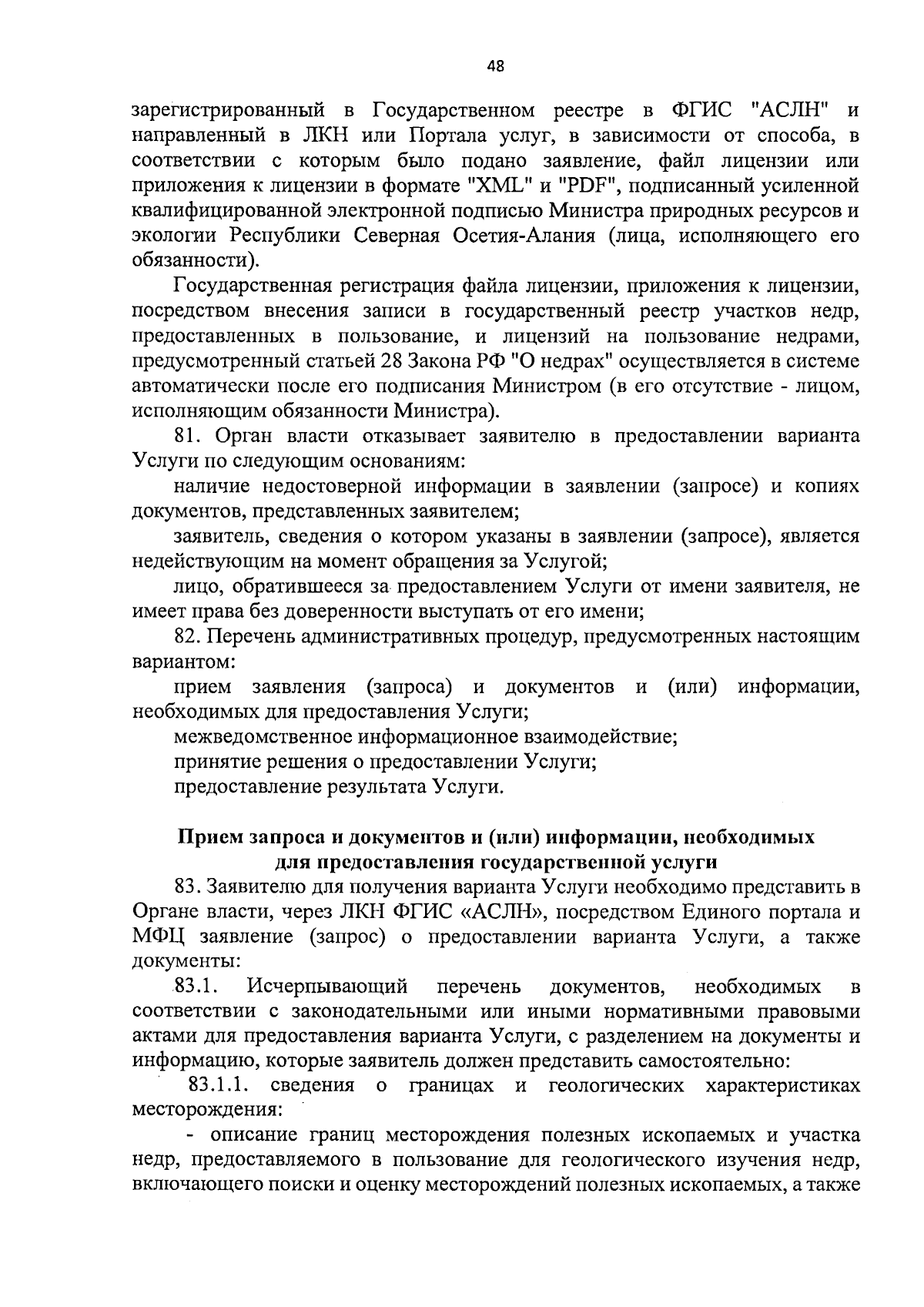 48

зарегистрированный в Государственном реестре в ФГИС "АСЛН" и направленный в ЛКН или Портала услуг, в зависимости от способа, в соответствии с которым было подано заявление, файл лицензии или приложения к лицензии в формате "XML" и "PDF", подписанный усиленной квалифицированной электронной подписью Министра природных ресурсов и экологии Республики Северная Осетия-Алания (лица, исполняющего его обязанности).

Государственная регистрация файла лицензии, приложения к лицензии, посредством внесения записи в государственный реестр участков недр, предоставленных в пользование, и лицензий на пользование недрами, предусмотренный статьей 28 Закона РФ "О недрах" осуществляется в системе автоматически после его подписания Министром (в его отсутствие - лицом, исполняющим обязанности Министра).

81. Орган власти отказывает заявителю в предоставлении варианта Услуги по следующим основаниям:

наличие недостоверной информации в заявлении (запросе) и копиях документов, представленных заявителем;

заявитель, сведения о котором указаны в заявлении (запросе), является недействующим на момент обращения за Услугой;

лицо, обратившееся за предоставлением Услуги от имени заявителя, не имеет права без доверенности выступать от его имени;

82. Перечень административных процедур, предусмотренных настоящим вариантом:

прием заявления (запроса) и документов и (или) информации, необходимых для предоставления Услуги;

межведомственное информационное взаимодействие;

принятие решения о предоставлении Услуги;

предоставление результата Услуги.

Прием запроса и документов и (или) информации, необходимых для предоставления государственной услуги

83. Заявителю для получения варианта Услуги необходимо представить в Органе власти, через ЛКН ФГИС «АСЛН», посредством Единого портала и МФЦ заявление (запрос) о предоставлении варианта Услуги, а также документы:

83.1. Исчерпывающий перечень документов, необходимых в соответствии с законодательными или иными нормативными правовыми актами для предоставления варианта Услуги, с разделением на документы и информацию, которые заявитель должен представить самостоятельно:

83.1.1. сведения о границах и геологических характеристиках месторождения:

- описание границ месторождения полезных ископаемых и участка недр, предоставляемого в пользование для геологического изучения недр, включающего поиски и оценку месторождений полезных ископаемых, а также